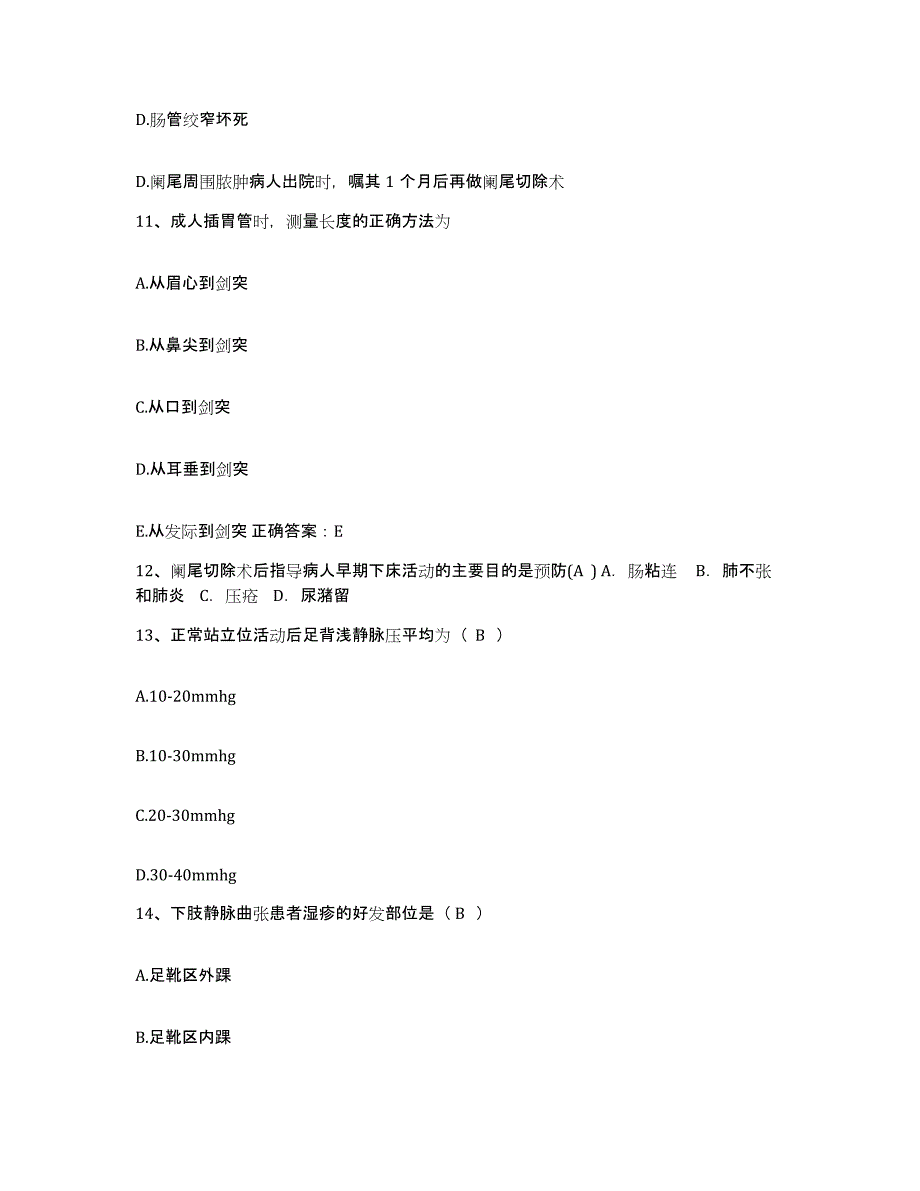 D.肠管绞窄坏死

D.阑尾周围脓肿病人出院时，嘱其 1 个月后再做阑尾切除术

11、成人插胃管时，测量长度的正确方法为

A.从眉心到剑突

B.从鼻尖到剑突

C.从口到剑突

D.从耳垂到剑突

E.从发际到剑突 正确答案：E

12、阑尾切除术后指导病人早期下床活动的主要目的是预防(A ) A. 肠粘连 B. 肺不张和肺炎 C. 压疮 D. 尿潴留

13、正常站立位活动后足背浅静脉压平均为（ B ）

A.10-20mmhg

B.10-30mmhg

C.20-30mmhg

D.30-40mmhg

14、下肢静脉曲张患者湿疹的好发部位是（ B ）

A.足靴区外踝

B.足靴区内踝